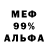 МЕФ
99%
АЛЬФА